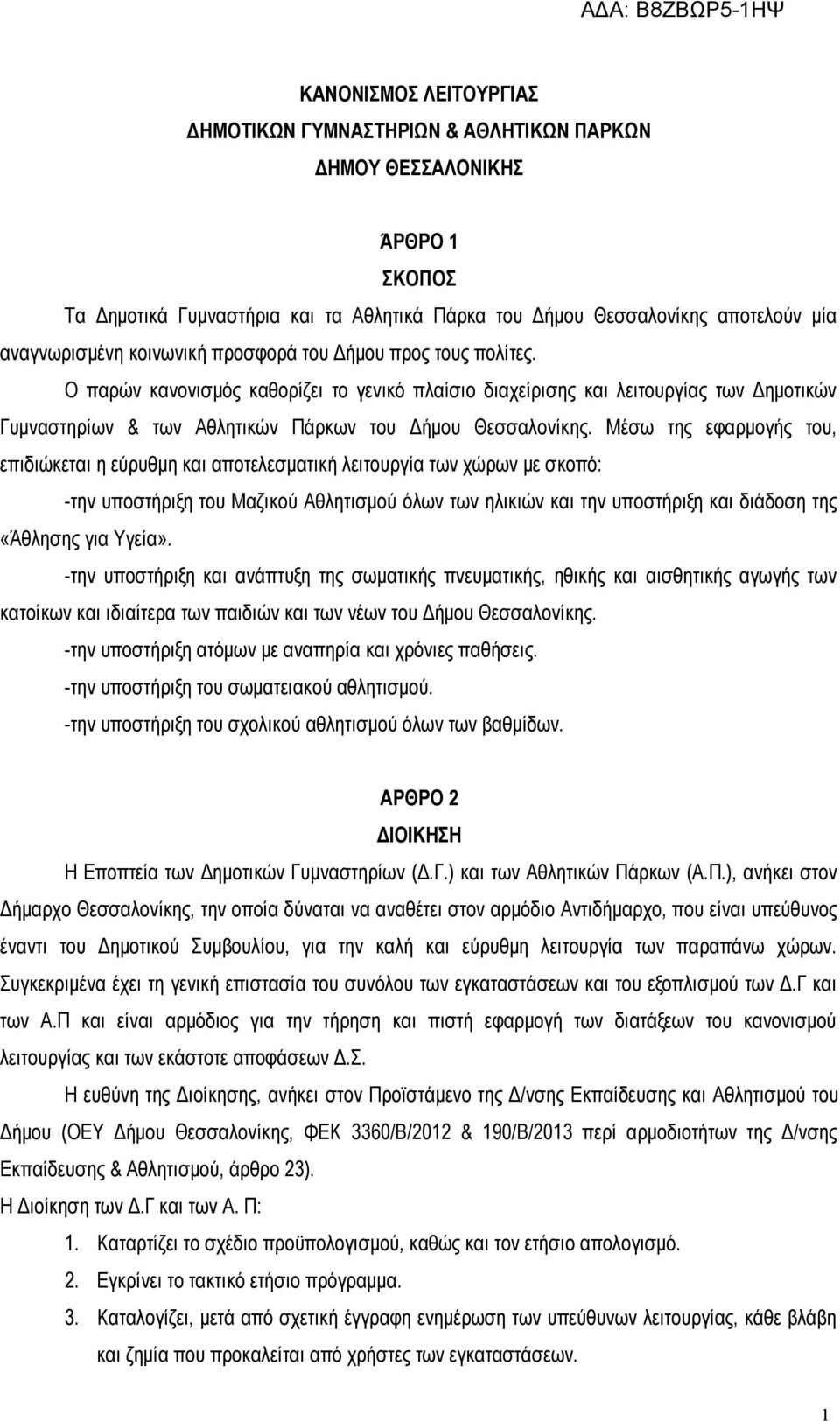 ΑΔΑ: Β8ΖΒΩΡ5-1ΗΨ

ΚΑΝΟΝΙΣΜΟΣ ΛΕΙΤΟΥΡΓΙΑΣ
ΔΗΜΟΤΙΚΩΝ ΓΥΜΝΑΣΤΗΡΙΩΝ & ΑΘΛΗΤΙΚΩΝ ΠΑΡΚΩΝ
ΔΗΜΟΥ ΘΕΣΣΑΛΟΝΙΚΗΣ

ΆΡΘΡΟ 1
ΣΚΟΠΟΣ

Τα Δημοτικά Γυμναστήρια και τα Αθλητικά Πάρκα του Δήμου Θεσσαλονίκης αποτελούν μία αναγνωρισμένη κοινωνική προσφορά του Δήμου προς τους πολίτες.

Ο παρών κανονισμός καθορίζει το γενικό πλαίσιο διαχείρισης και λειτουργίας των Δημοτικών Γυμναστηρίων & των Αθλητικών Πάρκων του Δήμου Θεσσαλονίκης. Μέσω της εφαρμογής του, επιδιώκεται η εύρυθμη και αποτελεσματική λειτουργία των χώρων με σκοπό:

-την υποστήριξη του Μαζικού Αθλητισμού όλων των ηλικιών και την υποστήριξη και διάδοση της «Άθλησης για Υγεία».

-την υποστήριξη και ανάπτυξη της σωματικής πνευματικής, ηθικής και αισθητικής αγωγής των κατοίκων και ιδιαίτερα των παιδιών και των νέων του Δήμου Θεσσαλονίκης.

-την υποστήριξη ατόμων με αναπηρία και χρόνιες παθήσεις.

-την υποστήριξη του σωματειακού αθλητισμού.

-την υποστήριξη του σχολικού αθλητισμού όλων των βαθμίδων.

ΑΡΘΡΟ 2
ΔΙΟΙΚΗΣΗ

Η Εποπτεία των Δημοτικών Γυμναστηρίων (Δ.Γ.) και των Αθλητικών Πάρκων (Α.Π.), ανήκει στον Δήμαρχο Θεσσαλονίκης, την οποία δύναται να αναθέτει στον αρμόδιο Αντιδήμαρχο, που είναι υπεύθυνος έναντι του Δημοτικού Συμβουλίου, για την καλή και εύρυθμη λειτουργία των παραπάνω χώρων. Συγκεκριμένα έχει τη γενική επιστασία του συνόλου των εγκαταστάσεων και του εξοπλισμού των Δ.Γ και των Α.Π και είναι αρμόδιος για την τήρηση και πιστή εφαρμογή των διατάξεων του κανονισμού λειτουργίας και των εκάστοτε αποφάσεων Δ.Σ.

Η ευθύνη της Διοίκησης, ανήκει στον Προϊστάμενο της Δ/νσης Εκπαίδευσης και Αθλητισμού του Δήμου (ΟΕΥ Δήμου Θεσσαλονίκης, ΦΕΚ 3360/Β/2012 & 190/Β/2013 περί αρμοδιοτήτων της Δ/νσης Εκπαίδευσης & Αθλητισμού, άρθρο 23).

Η Διοίκηση των Δ.Γ και των Α. Π:

1. Καταρτίζει το σχέδιο προϋπολογισμού, καθώς και τον ετήσιο απολογισμό.

2. Εγκρίνει το τακτικό ετήσιο πρόγραμμα.

3. Καταλογίζει, μετά από σχετική έγγραφη ενημέρωση των υπεύθυνων λειτουργίας, κάθε βλάβη και ζημία που προκαλείται από χρήστες των εγκαταστάσεων.

1